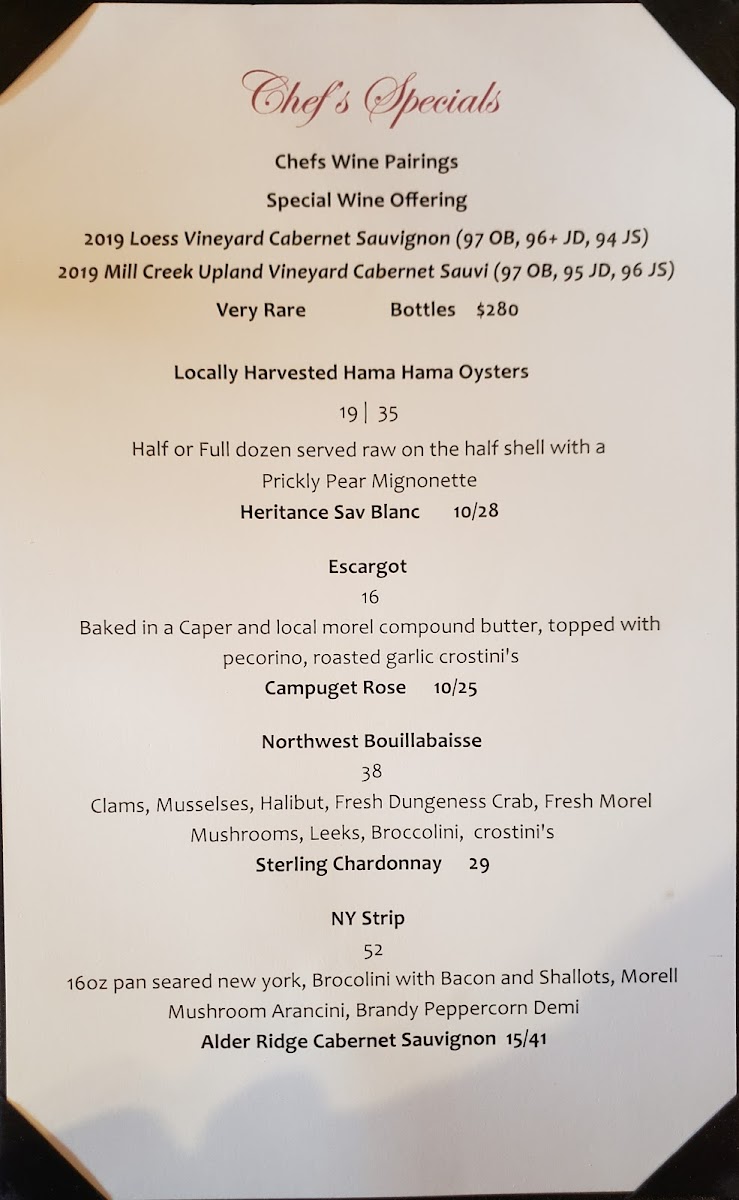 Chef's Specials

Chefs Wine Pairings

Special Wine Offering

2019 Loess Vineyard Cabernet Sauvignon (97 OB, 96+ JD, 94 JS)

2019 Mill Creek Upland Vineyard Cabernet Sauvi (97 OB, 95 JD, 96 JS)

Very Rare Bottles $280

Locally Harvested Hama Hama Oysters

19 | 35

Half or Full dozen served raw on the half shell with a Prickly Pear Mignonette

Heritance Sav Blanc 10/28

Escargot

16

Baked in a Caper and local morel compound butter, topped with pecorino, roasted garlic crostini's

Campuget Rose 10/25

Northwest Bouillabaisse

38

Clams, Musselses, Halibut, Fresh Dungeness Crab, Fresh Morel Mushrooms, Leeks, Broccolini, crostini's

Sterling Chardonnay 29

NY Strip

52

16oz pan seared new york, Brocolini with Bacon and Shallots, Morell Mushroom Arancini, Brandy Peppercorn Demi

Alder Ridge Cabernet Sauvignon 15/41